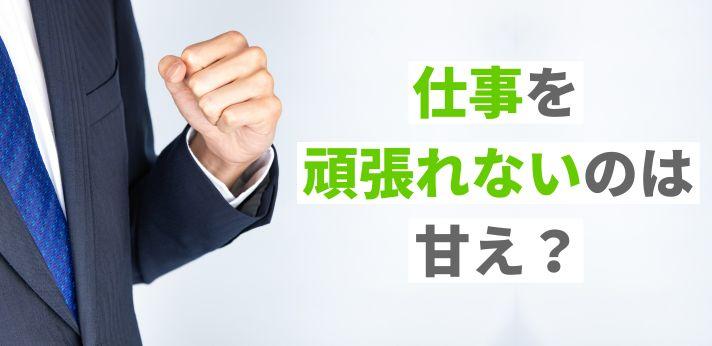 仕事を
頑張れないのは
甘え？